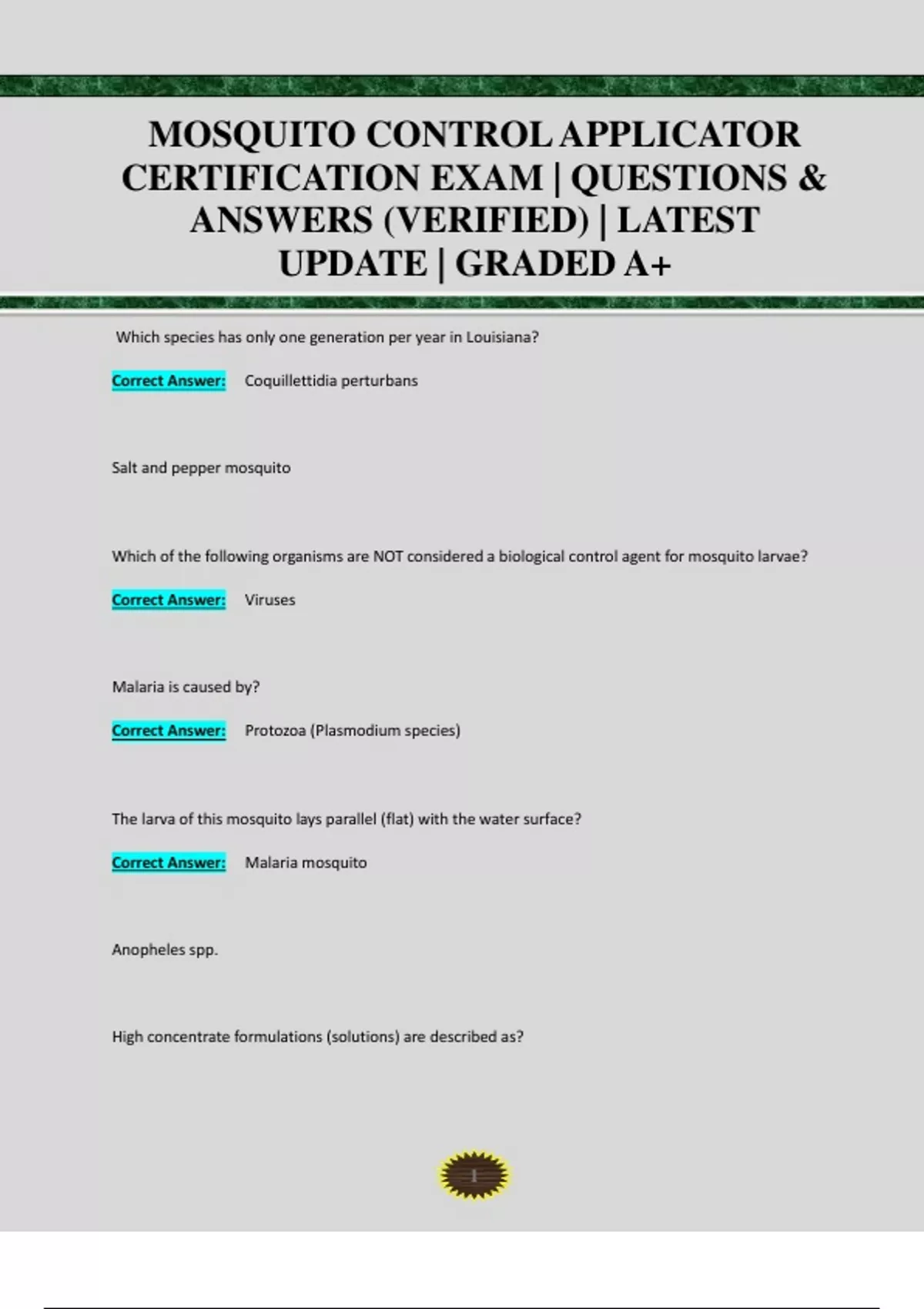 MOSQUITO CONTROL APPLICATOR CERTIFICATION EXAM | QUESTIONS & ANSWERS (VERIFIED) | LATEST UPDATE | GRADED A+

Which species has only one generation per year in Louisiana?

Correct Answer: Coquillettidia perturbans

Salt and pepper mosquito

Which of the following organisms are NOT considered a biological control agent for mosquito larvae?

Correct Answer: Viruses

Malaria is caused by?

Correct Answer: Protozoa (Plasmodium species)

The larva of this mosquito lays parallel (flat) with the water surface?

Correct Answer: Malaria mosquito

Anopheles spp.

High concentrate formulations (solutions) are described as?

1